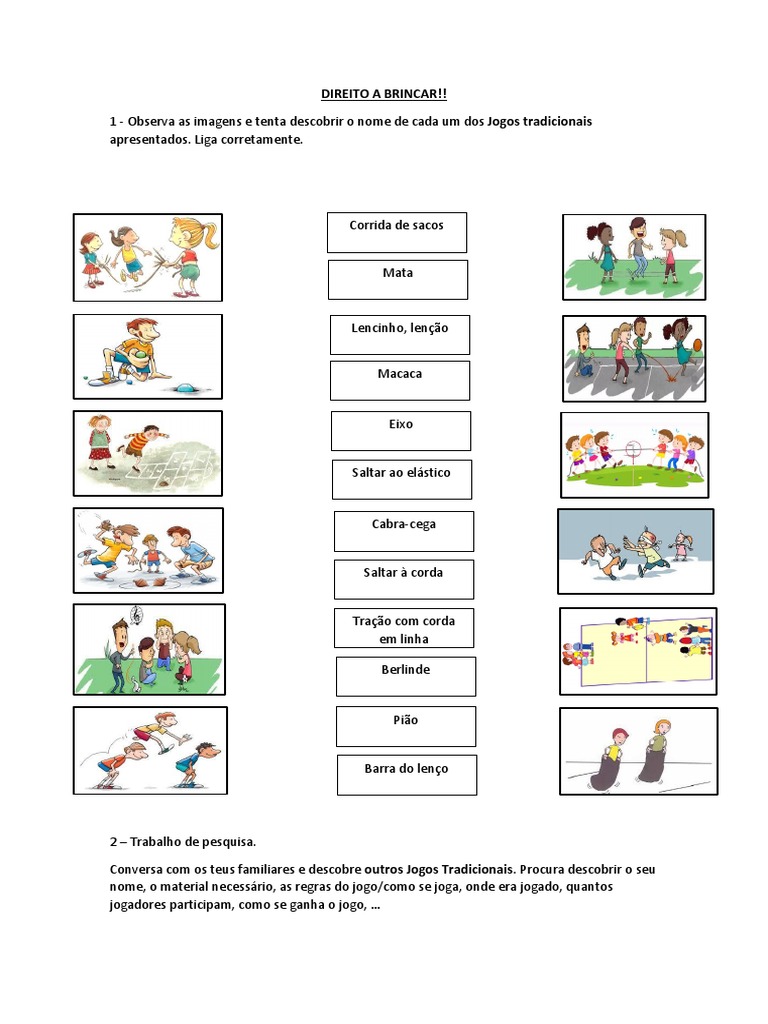 DIREITO A BRINCAR!!

1 - Observa as imagens e tenta descobrir o nome de cada um dos Jogos tradicionais apresentados. Liga corretamente.

Corrida de sacos

Mata

Lencinho, lenção

Macaca

Eixo

Saltar ao elástico

Cabra-cega

Saltar à corda

Tração com corda em linha

Berlinde

Pião

Barra do lenço

2 – Trabalho de pesquisa.

Conversa com os teus familiares e descobre outros Jogos Tradicionais. Procura descobrir o seu nome, o material necessário, as regras do jogo/como se joga, onde era jogado, quantos jogadores participam, como se ganha o jogo, …